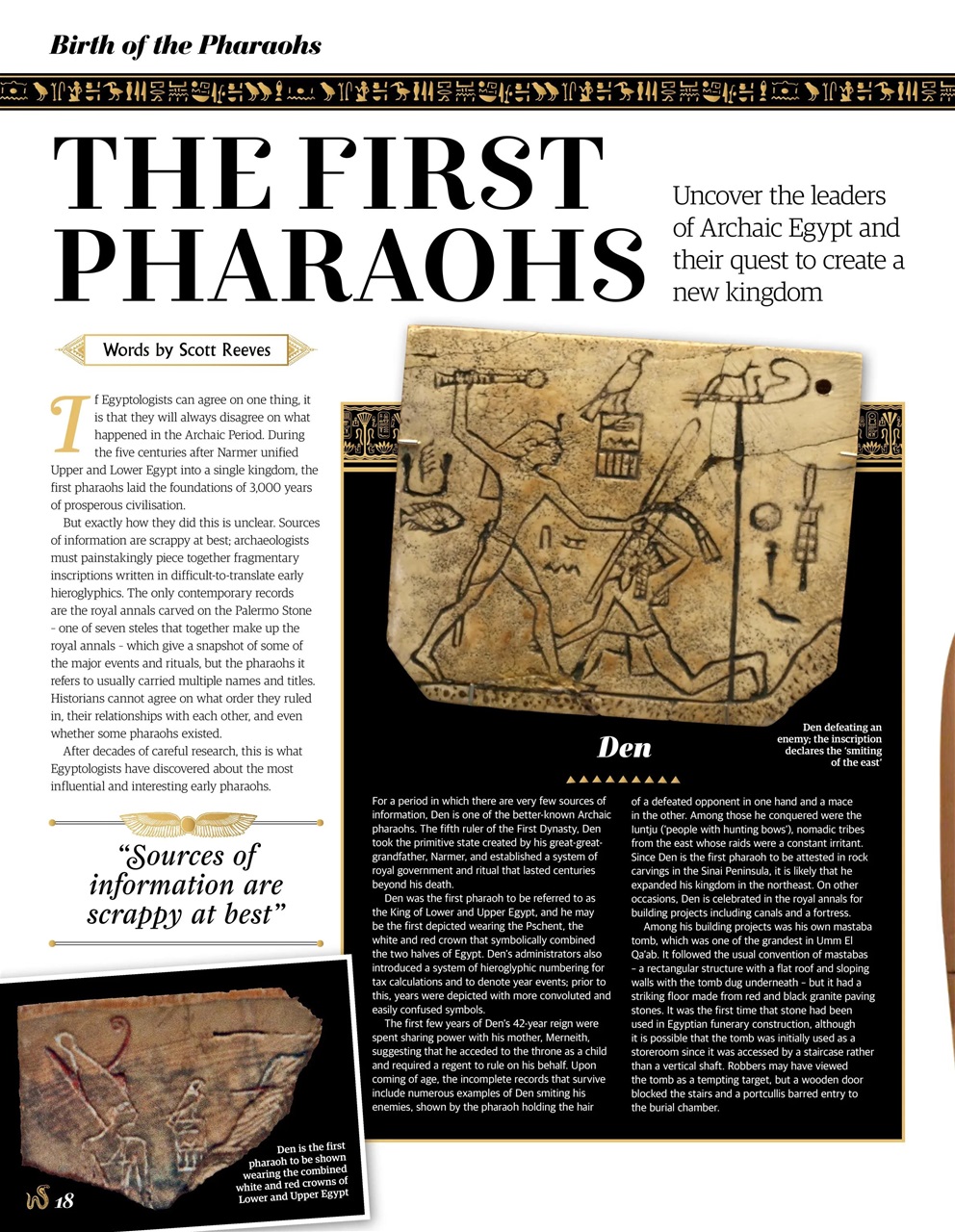 Birth of the Pharaohs

THE FIRST PHARAOHS

Uncover the leaders of Archaic Egypt and their quest to create a new kingdom

Words by Scott Reeves

If Egyptologists can agree on one thing, it is that they will always disagree on what happened in the Archaic Period. During the five centuries after Narmer unified Upper and Lower Egypt into a single kingdom, the first pharaohs laid the foundations of 3,000 years of prosperous civilisation.

But exactly how they did this is unclear. Sources of information are scrappy at best; archaeologists must painstakingly piece together fragmentary inscriptions written in difficult-to-translate early hieroglyphics. The only contemporary records are the royal annals carved on the Palermo Stone - one of seven steles that together make up the royal annals - which give a snapshot of some of the major events and rituals, but the pharaohs it refers to usually carried multiple names and titles. Historians cannot agree on what order they ruled in, their relationships with each other, and even whether some pharaohs existed.

After decades of careful research, this is what Egyptologists have discovered about the most influential and interesting early pharaohs.

"Sources of information are scrappy at best"

Den is the first pharaoh to be shown wearing the combined white and red crowns of Lower and Upper Egypt

18

Den

Den defeating an enemy; the inscription declares the 'smiting of the east'

For a period in which there are very few sources of information, Den is one of the better-known Archaic pharaohs. The fifth ruler of the First Dynasty, Den took the primitive state created by his great-great-grandfather, Narmer, and established a system of royal government and ritual that lasted centuries beyond his death.

Den was the first pharaoh to be referred to as the King of Lower and Upper Egypt, and he may be the first depicted wearing the Pschent, the white and red crown that symbolically combined the two halves of Egypt. Den's administrators also introduced a system of hieroglyphic numbering for tax calculations and to denote year events; prior to this, years were depicted with more convoluted and easily confused symbols.

The first few years of Den's 42-year reign were spent sharing power with his mother, Merneith, suggesting that he acceded to the throne as a child and required a regent to rule on his behalf. Upon coming of age, the incomplete records that survive include numerous examples of Den smiting his enemies, shown by the pharaoh holding the hair of a defeated opponent in one hand and a mace in the other. Among those he conquered were the Iuntju ('people with hunting bows'), nomadic tribes from the east whose raids were a constant irritant. Since Den is the first pharaoh to be attested in rock carvings in the Sinai Peninsula, it is likely that he expanded his kingdom in the northeast. On other occasions, Den is celebrated in the royal annals for building projects including canals and a fortress.

Among his building projects was his own mastaba tomb, which was one of the grandest in Umm El Qa'ab. It followed the usual convention of mastabas – a rectangular structure with a flat roof and sloping walls with the tomb dug underneath – but it had a striking floor made from red and black granite paving stones. It was the first time that stone had been used in Egyptian funerary construction, although it is possible that the tomb was initially used as a storeroom since it was accessed by a staircase rather than a vertical shaft. Robbers may have viewed the tomb as a tempting target, but a wooden door blocked the stairs and a portcullis barred entry to the burial chamber.